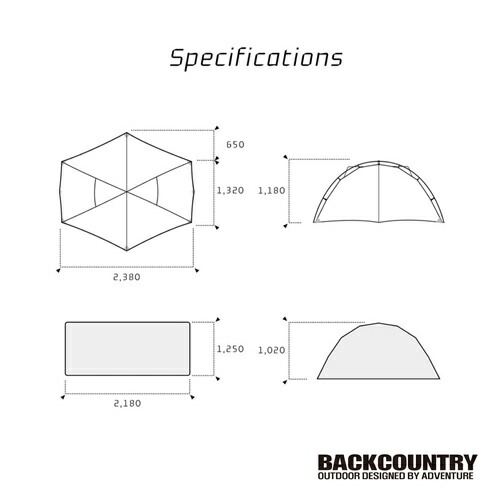 Specifications

650

1,320

1,180

2,380

1,250

1,020

2,180

BACKCOUNTRY
OUTDOOR DESIGNED BY ADVENTURE